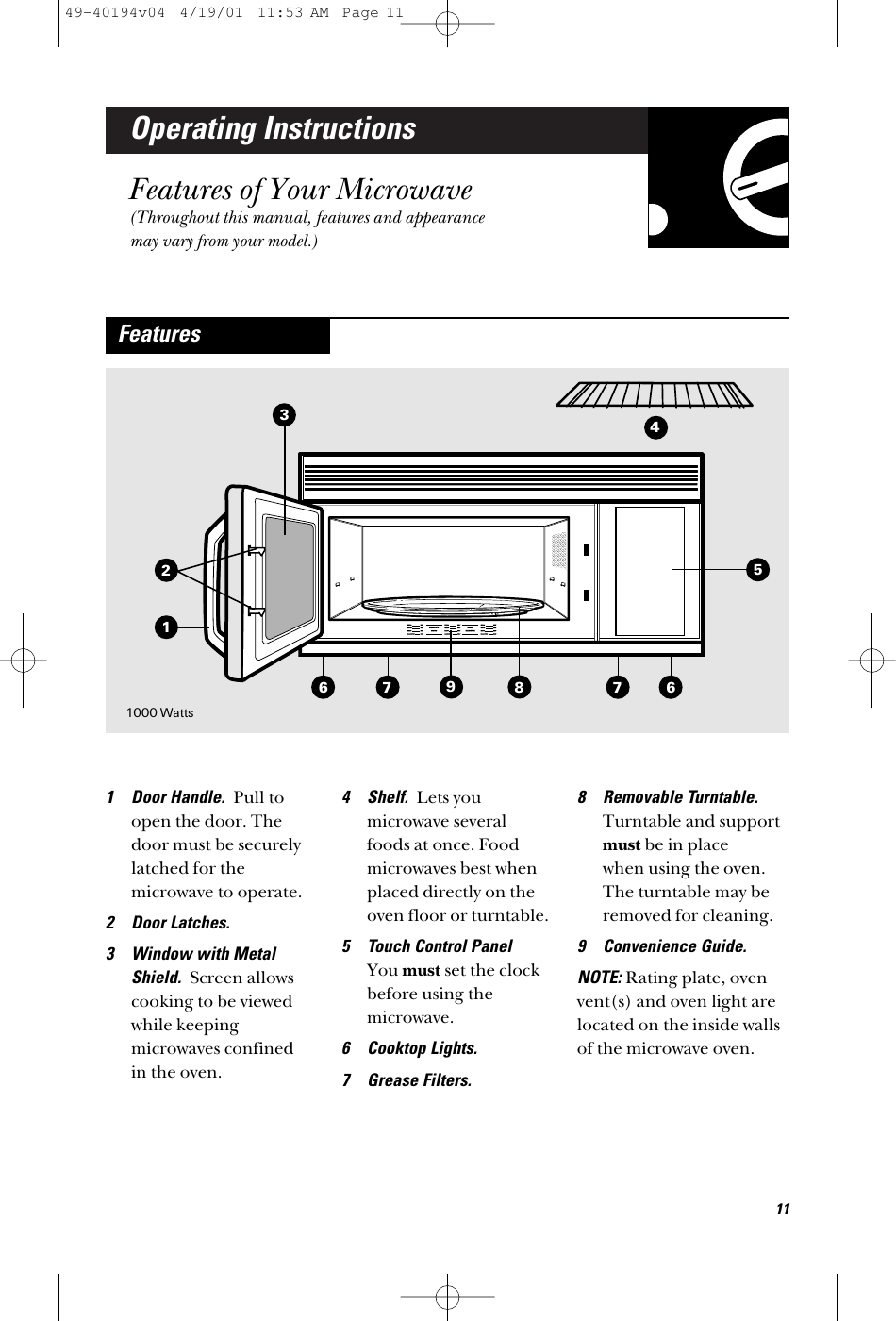 49-40194v04 4/19/01 11:53 AM Page 11

Operating Instructions

Features of Your Microwave
(Throughout this manual, features and appearance may vary from your model.)

Features

3
4
2
5
1
6 7 9 8 7 6
1000 Watts

1 Door Handle. Pull to open the door. The door must be securely latched for the microwave to operate.

2 Door Latches.

3 Window with Metal Shield. Screen allows cooking to be viewed while keeping microwaves confined in the oven.

4 Shelf. Lets you microwave several foods at once. Food microwaves best when placed directly on the oven floor or turntable.

5 Touch Control Panel You must set the clock before using the microwave.

6 Cooktop Lights.

7 Grease Filters.

8 Removable Turntable. Turntable and support must be in place when using the oven. The turntable may be removed for cleaning.

9 Convenience Guide.

NOTE: Rating plate, oven vent(s) and oven light are located on the inside walls of the microwave oven.

11